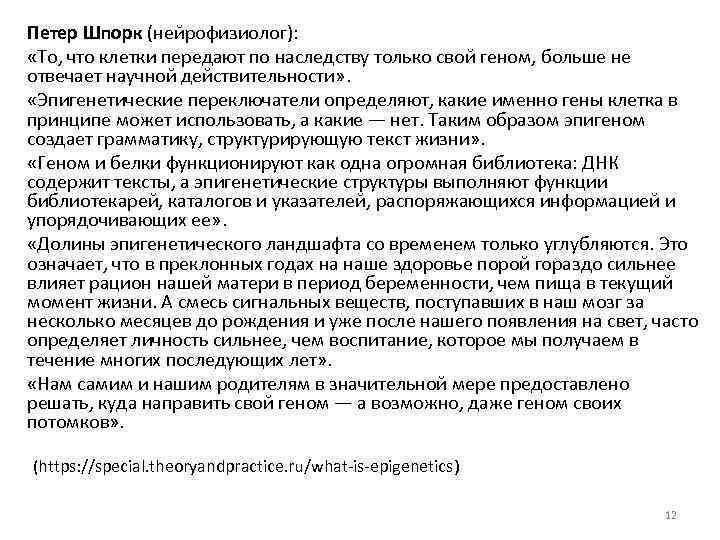 Петер Шпорк (нейрофизиолог):

«То, что клетки передают по наследству только свой геном, больше не отвечает научной действительности».

«Эпигенетические переключатели определяют, какие именно гены клетка в принципе может использовать, а какие — нет. Таким образом эпигеном создает грамматику, структурирующую текст жизни».

«Геном и белки функционируют как одна огромная библиотека: ДНК содержит тексты, а эпигенетические структуры выполняют функции библиотекарей, каталогов и указателей, распоряжающихся информацией и упорядочивающих ее».

«Долины эпигенетического ландшафта со временем только углубляются. Это означает, что в преклонных годах на наше здоровье порой гораздо сильнее влияет рацион нашей матери в период беременности, чем пища в текущий момент жизни. А смесь сигнальных веществ, поступавших в наш мозг за несколько месяцев до рождения и уже после нашего появления на свет, часто определяет личность сильнее, чем воспитание, которое мы получаем в течение многих последующих лет».

«Нам самим и нашим родителям в значительной мере предоставлено решать, куда направить свой геном — а возможно, даже геном своих потомков».

(https://special.theoryandpractice.ru/what-is-epigenetics)

12